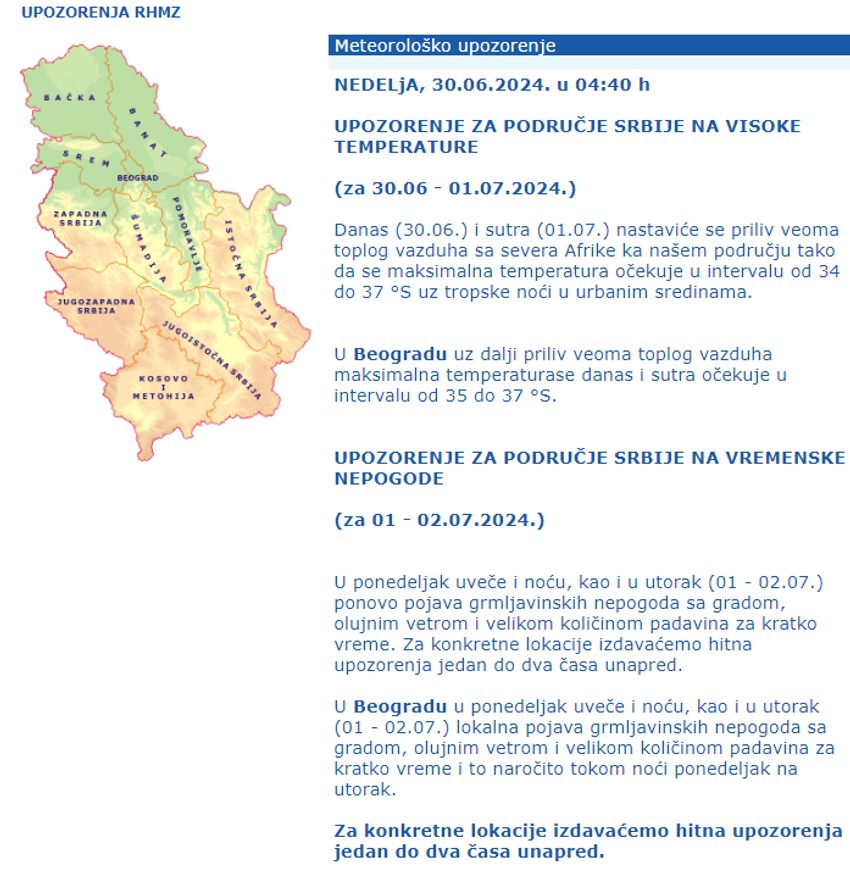 UPOZORENJA RHMZ

BAČKA
BANAT
SREM
BEOGRAD
ZAPADNA SRBIJA
ŠUMADIJA
POMORAVLJE
ISTOČNA SRBIJA
JUGOZAPADNA SRBIJA
JUGOISTOČNA SRBIJA
KOSOVO I METOHIJA

Meteorološko upozorenje

NEDELjA, 30.06.2024. u 04:40 h

UPOZORENJE ZA PODRUČJE SRBIJE NA VISOKE TEMPERATURE

(za 30.06 - 01.07.2024.)

Danas (30.06.) i sutra (01.07.) nastaviće se priliv veoma toplog vazduha sa severa Afrike ka našem području tako da se maksimalna temperatura očekuje u intervalu od 34 do 37 °S uz tropske noći u urbanim sredinama.

U Beogradu uz dalji priliv veoma toplog vazduha maksimalna temperaturase danas i sutra očekuje u intervalu od 35 do 37 °S.

UPOZORENJE ZA PODRUČJE SRBIJE NA VREMENSKE NEPOGODE

(za 01 - 02.07.2024.)

U ponedeljak uveče i noću, kao i u utorak (01 - 02.07.) ponovo pojava grmljavinskih nepogoda sa gradom, olujnim vetrom i velikom količinom padavina za kratko vreme. Za konkretne lokacije izdavaćemo hitna upozorenja jedan do dva časa unapred.

U Beogradu u ponedeljak uveče i noću, kao i u utorak (01 - 02.07.) lokalna pojava grmljavinskih nepogoda sa gradom, olujnim vetrom i velikom količinom padavina za kratko vreme i to naročito tokom noći ponedeljak na utorak.

Za konkretne lokacije izdavaćemo hitna upozorenja jedan do dva časa unapred.